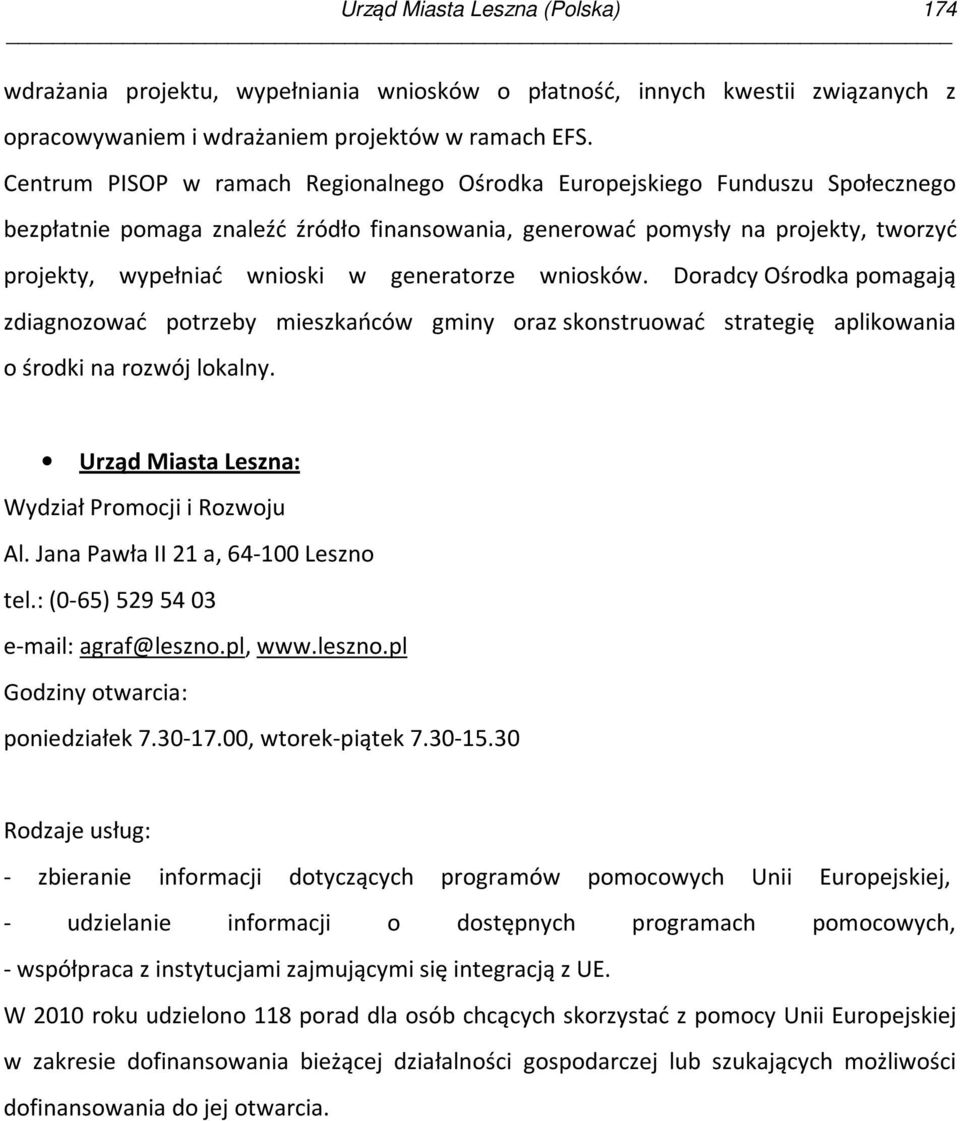 Urząd Miasta Leszna (Polska) 174

wdrażania projektu, wypełniania wniosków o płatność, innych kwestii związanych z opracowywaniem i wdrażaniem projektów w ramach EFS.

Centrum PISOP w ramach Regionalnego Ośrodka Europejskiego Funduszu Społecznego bezpłatnie pomaga znaleźć źródło finansowania, generować pomysły na projekty, tworzyć projekty, wypełniać wnioski w generatorze wniosków. Doradcy Ośrodka pomagają zdiagnozować potrzeby mieszkańców gminy oraz skonstruować strategię aplikowania o środki na rozwój lokalny.

• Urząd Miasta Leszna:

Wydział Promocji i Rozwoju
Al. Jana Pawła II 21 a, 64-100 Leszno
tel.: (0-65) 529 54 03
e-mail: agraf@leszno.pl, www.leszno.pl
Godziny otwarcia:
poniedziałek 7.30-17.00, wtorek-piątek 7.30-15.30

Rodzaje usług:
- zbieranie informacji dotyczących programów pomocowych Unii Europejskiej,
- udzielanie informacji o dostępnych programach pomocowych,
- współpraca z instytucjami zajmującymi się integracją z UE.

W 2010 roku udzielono 118 porad dla osób chcących skorzystać z pomocy Unii Europejskiej w zakresie dofinansowania bieżącej działalności gospodarczej lub szukających możliwości dofinansowania do jej otwarcia.